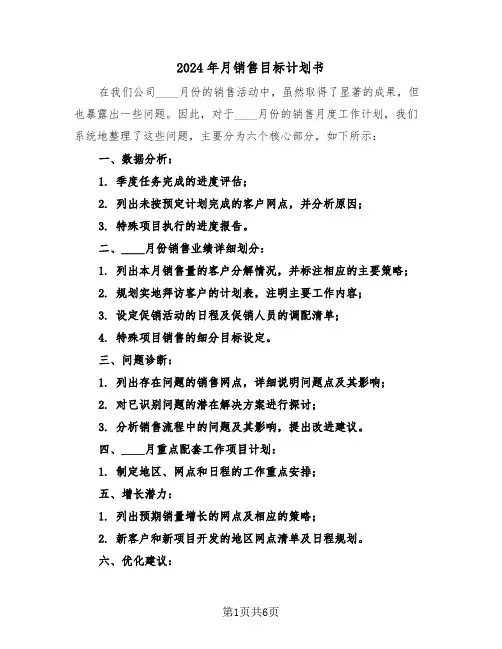 2024年月销售目标计划书

在我们公司____月份的销售活动中，虽然取得了显著的成果，但也暴露出一些问题。因此，对于____月份的销售月度工作计划，我们系统地整理了这些问题，主要分为六个核心部分，如下所示：

一、数据分析：

1. 季度任务完成的进度评估；

2. 列出未按预定计划完成的客户网点，并分析原因；

3. 特殊项目执行的进度报告。

二、____月份销售业绩详细划分：

1. 列出本月销售量的客户分解情况，并标注相应的主要策略；

2. 规划实地拜访客户的计划表，注明主要工作内容；

3. 设定促销活动的日程及促销人员的调配清单；

4. 特殊项目销售的细分目标设定。

三、问题诊断：

1. 列出存在问题的销售网点，详细说明问题点及其影响；

2. 对已识别问题的潜在解决方案进行探讨；

3. 分析销售流程中的问题及其影响，提出改进建议。

四、____月重点配套工作项目计划：

1. 制定地区、网点和日程的工作重点安排；

五、增长潜力：

1. 列出预期销量增长的网点及相应的策略；

2. 新客户和新项目开发的地区网点清单及日程规划。

六、优化建议：

第1页共6页